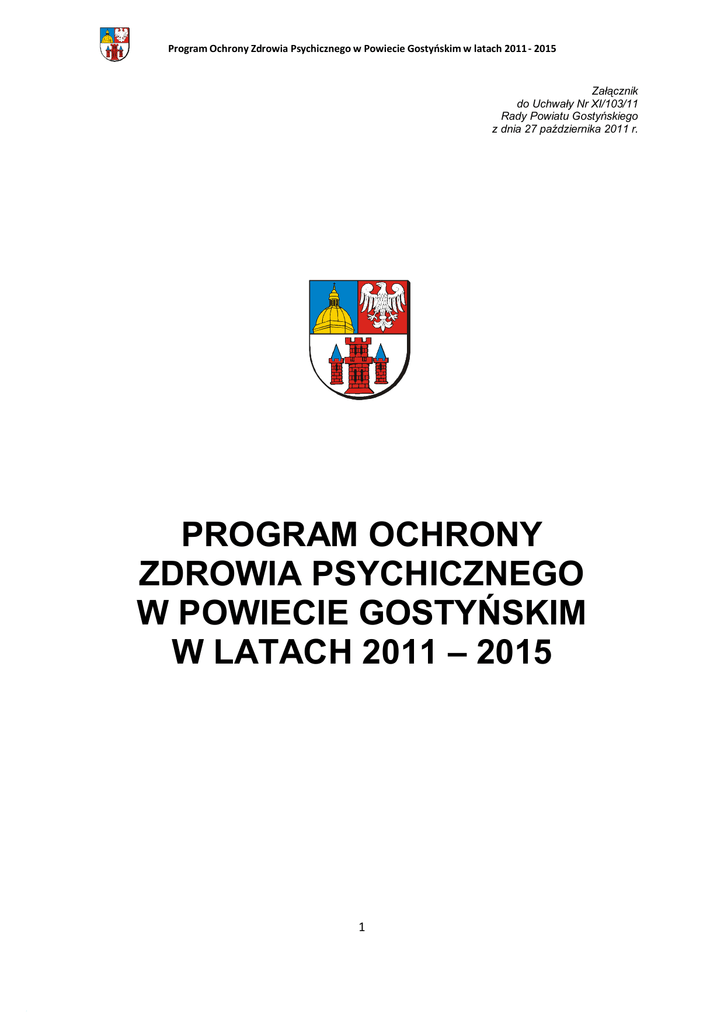 Program Ochrony Zdrowia Psychicznego w Powiecie Gostyńskim w latach 2011 - 2015

Załącznik
do Uchwały Nr XI/103/11
Rady Powiatu Gostyńskiego
z dnia 27 października 2011 r.

PROGRAM OCHRONY
ZDROWIA PSYCHICZNEGO
W POWIECIE GOSTYŃSKIM
W LATACH 2011 – 2015

1